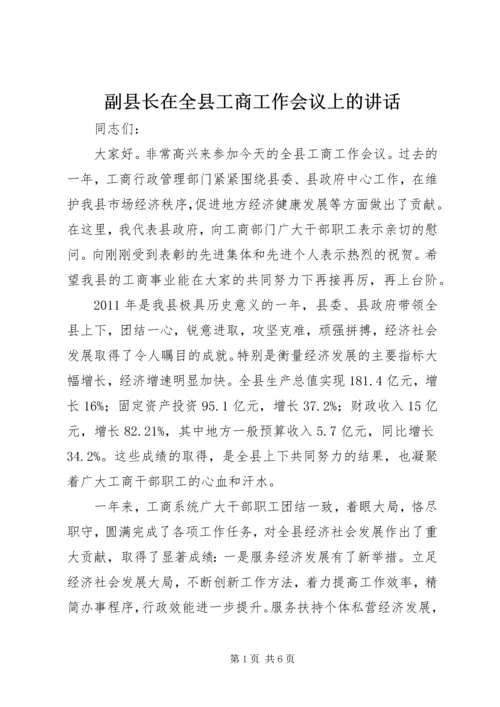 副县长在全县工商工作会议上的讲话

同志们：

大家好。非常高兴来参加今天的全县工商工作会议。过去的一年，工商行政管理部门紧紧围绕县委、县政府中心工作，在维护我县市场经济秩序,促进地方经济健康发展等方面做出了贡献。在这里，我代表县政府，向工商部门广大干部职工表示亲切的慰问。向刚刚受到表彰的先进集体和先进个人表示热烈的祝贺。希望我县的工商事业能在大家的共同努力下再接再厉，再上台阶。

2011 年是我县极具历史意义的一年，县委、县政府带领全县上下，团结一心，锐意进取，攻坚克难，顽强拼搏，经济社会发展取得了令人瞩目的成就。特别是衡量经济发展的主要指标大幅增长，经济增速明显加快。全县生产总值实现 181.4 亿元，增长 16%；固定资产投资 95.1 亿元，增长 37.2%；财政收入 15 亿元，增长 82.21%，其中地方一般预算收入 5.7 亿元，同比增长 34.2%。这些成绩的取得，是全县上下共同努力的结果，也凝聚着广大工商干部职工的心血和汗水。

一年来，工商系统广大干部职工团结一致，着眼大局，恪尽职守，圆满完成了各项工作任务，对全县经济社会发展作出了重大贡献，取得了显著成绩：一是服务经济发展有了新举措。立足经济社会发展大局，不断创新工作方法，着力提高工作效率，精简办事程序，行政效能进一步提升。服务扶持个体私营经济发展，

第 1 页 共 6 页